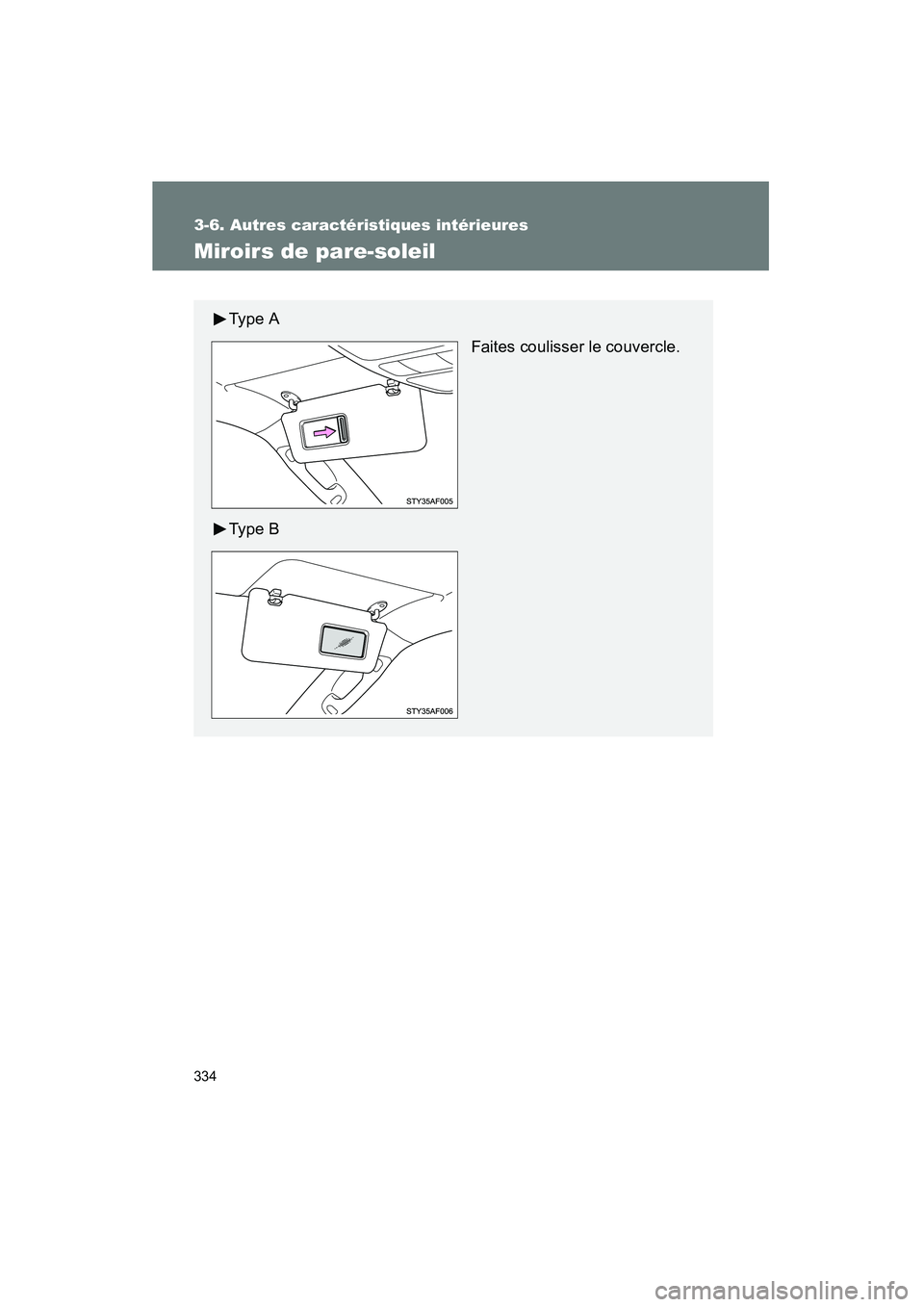 3-6. Autres caractéristiques intérieures

Miroirs de pare-soleil

►Type A

Faites coulisser le couvercle.

STY35AF005

►Type B

STY35AF006

334

carmanualsonline.info